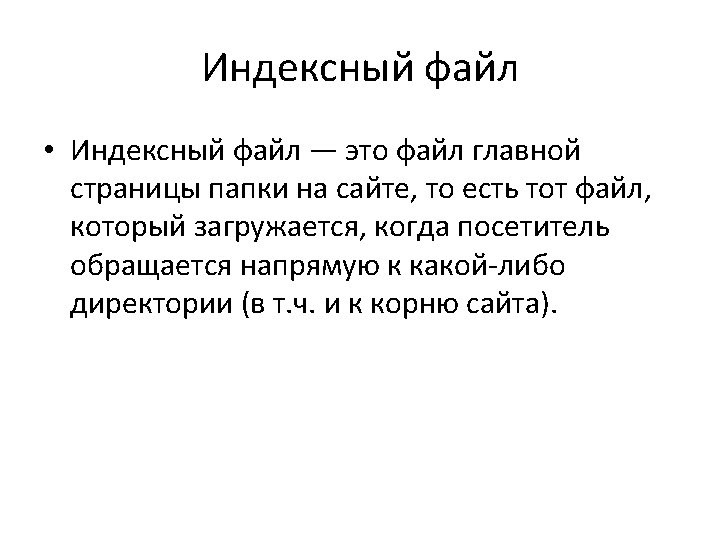 Индексный файл

• Индексный файл — это файл главной страницы папки на сайте, то есть тот файл, который загружается, когда посетитель обращается напрямую к какой-либо директории (в т.ч. и к корню сайта).